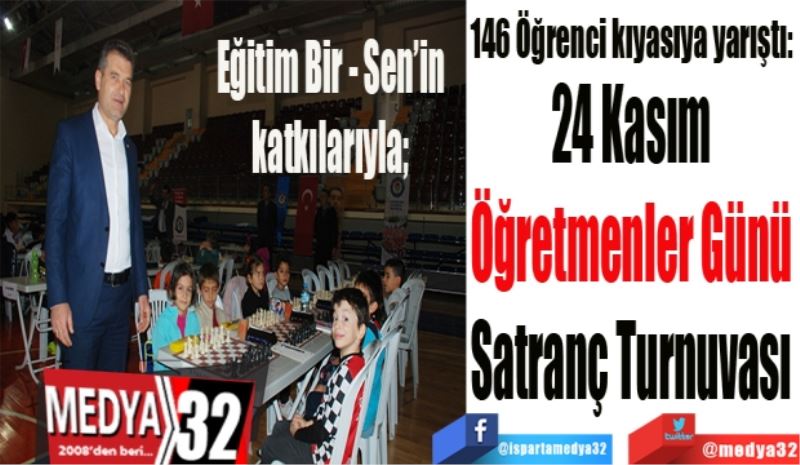 Eğitim Bir - Sen'in katkılarıyla;

146 Öğrenci kıyasıya yarıştı:

24 Kasım

Öğretmenler Günü

Satranç Turnuvası

MEDYA 32
2008'den beri...

f @ispartamedya32

twitter @medya32